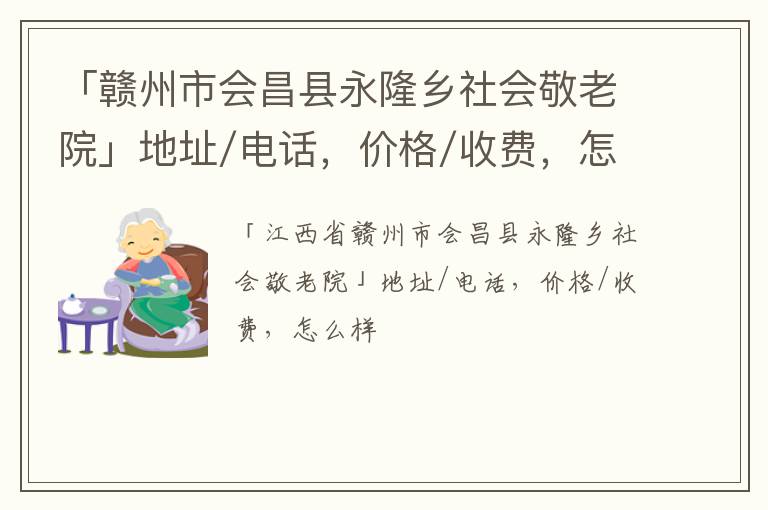 「赣州市会昌县永隆乡社会敬老院」地址/电话，价格/收费，怎

「江西省赣州市会昌县永隆乡社会敬老院」地址/电话，价格/收费，怎么样